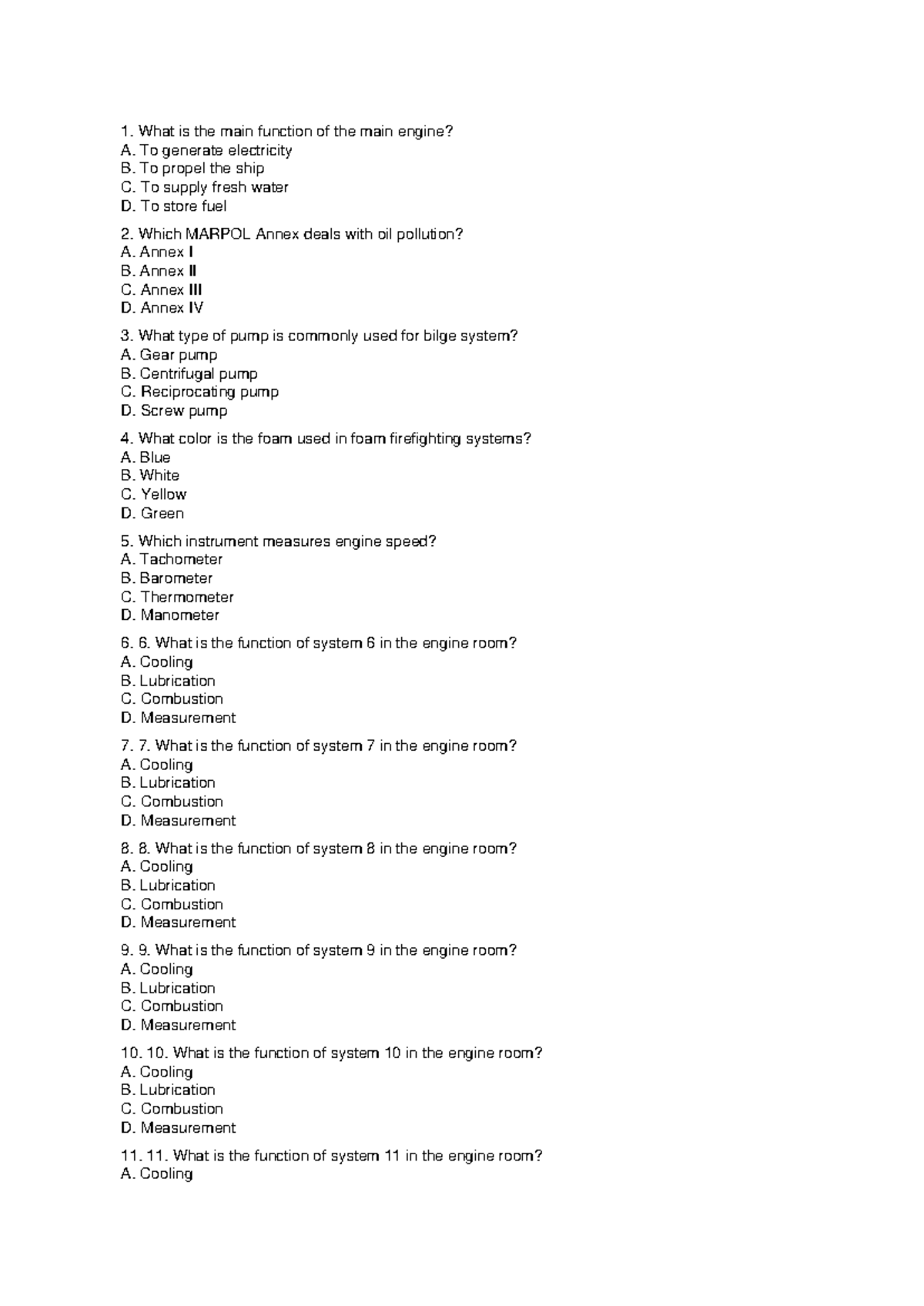 1. What is the main function of the main engine?
A. To generate electricity
B. To propel the ship
C. To supply fresh water
D. To store fuel

2. Which MARPOL Annex deals with oil pollution?
A. Annex I
B. Annex II
C. Annex III
D. Annex IV

3. What type of pump is commonly used for bilge system?
A. Gear pump
B. Centrifugal pump
C. Reciprocating pump
D. Screw pump

4. What color is the foam used in foam firefighting systems?
A. Blue
B. White
C. Yellow
D. Green

5. Which instrument measures engine speed?
A. Tachometer
B. Barometer
C. Thermometer
D. Manometer

6. 6. What is the function of system 6 in the engine room?
A. Cooling
B. Lubrication
C. Combustion
D. Measurement

7. 7. What is the function of system 7 in the engine room?
A. Cooling
B. Lubrication
C. Combustion
D. Measurement

8. 8. What is the function of system 8 in the engine room?
A. Cooling
B. Lubrication
C. Combustion
D. Measurement

9. 9. What is the function of system 9 in the engine room?
A. Cooling
B. Lubrication
C. Combustion
D. Measurement

10. 10. What is the function of system 10 in the engine room?
A. Cooling
B. Lubrication
C. Combustion
D. Measurement

11. 11. What is the function of system 11 in the engine room?
A. Cooling